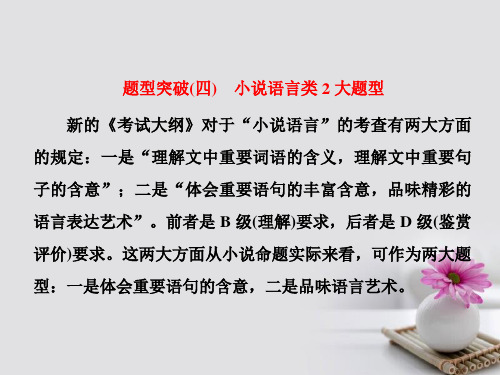 题型突破(四)　小说语言类 2 大题型

新的《考试大纲》对于“小说语言”的考查有两大方面的规定：一是“理解文中重要词语的含义，理解文中重要句子的含意”；二是“体会重要语句的丰富含意，品味精彩的语言表达艺术”。前者是 B 级(理解)要求，后者是 D 级(鉴赏评价)要求。这两大方面从小说命题实际来看，可作为两大题型：一是体会重要语句的含意，二是品味语言艺术。